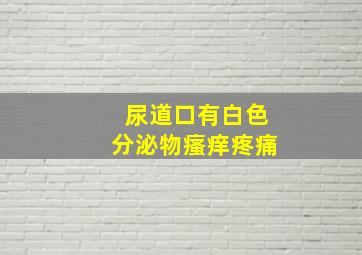 尿道口有白色
分泌物瘙痒疼痛